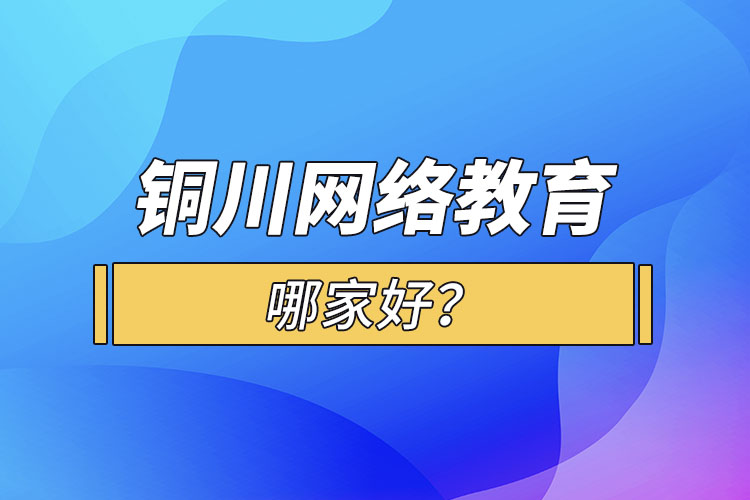 铜川网络教育

哪家好？